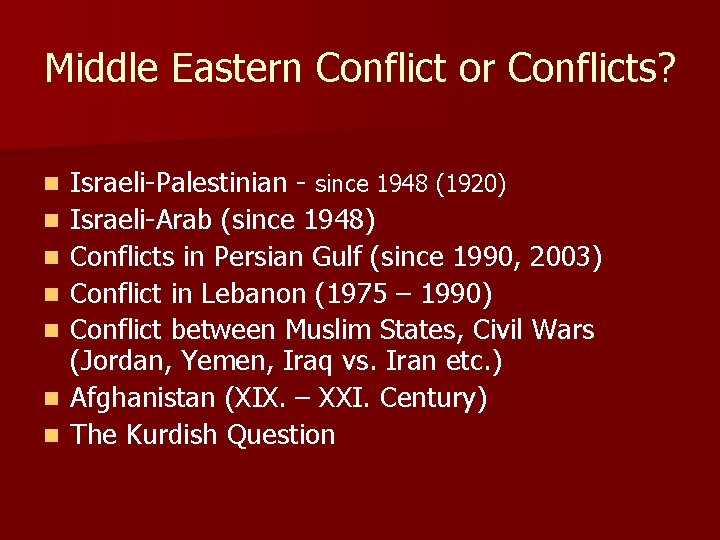 Middle Eastern Conflict or Conflicts?

- Israeli-Palestinian - since 1948 (1920)
- Israeli-Arab (since 1948)
- Conflicts in Persian Gulf (since 1990, 2003)
- Conflict in Lebanon (1975 – 1990)
- Conflict between Muslim States, Civil Wars (Jordan, Yemen, Iraq vs. Iran etc.)
- Afghanistan (XIX. – XXI. Century)
- The Kurdish Question